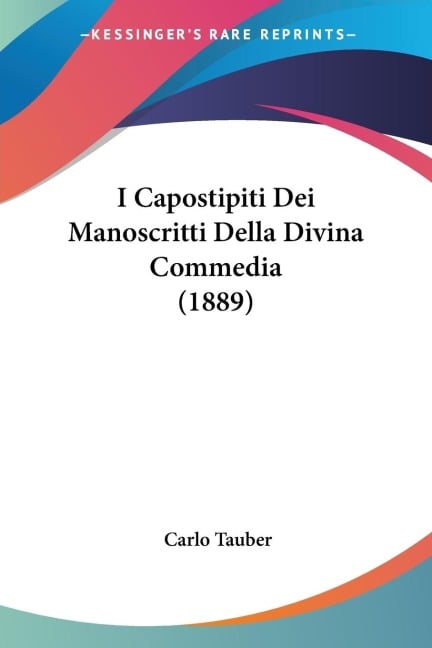 —KESSINGER'S RARE REPRINTS—

I Capostipiti Dei Manoscritti Della Divina Commedia (1889)

Carlo Tauber